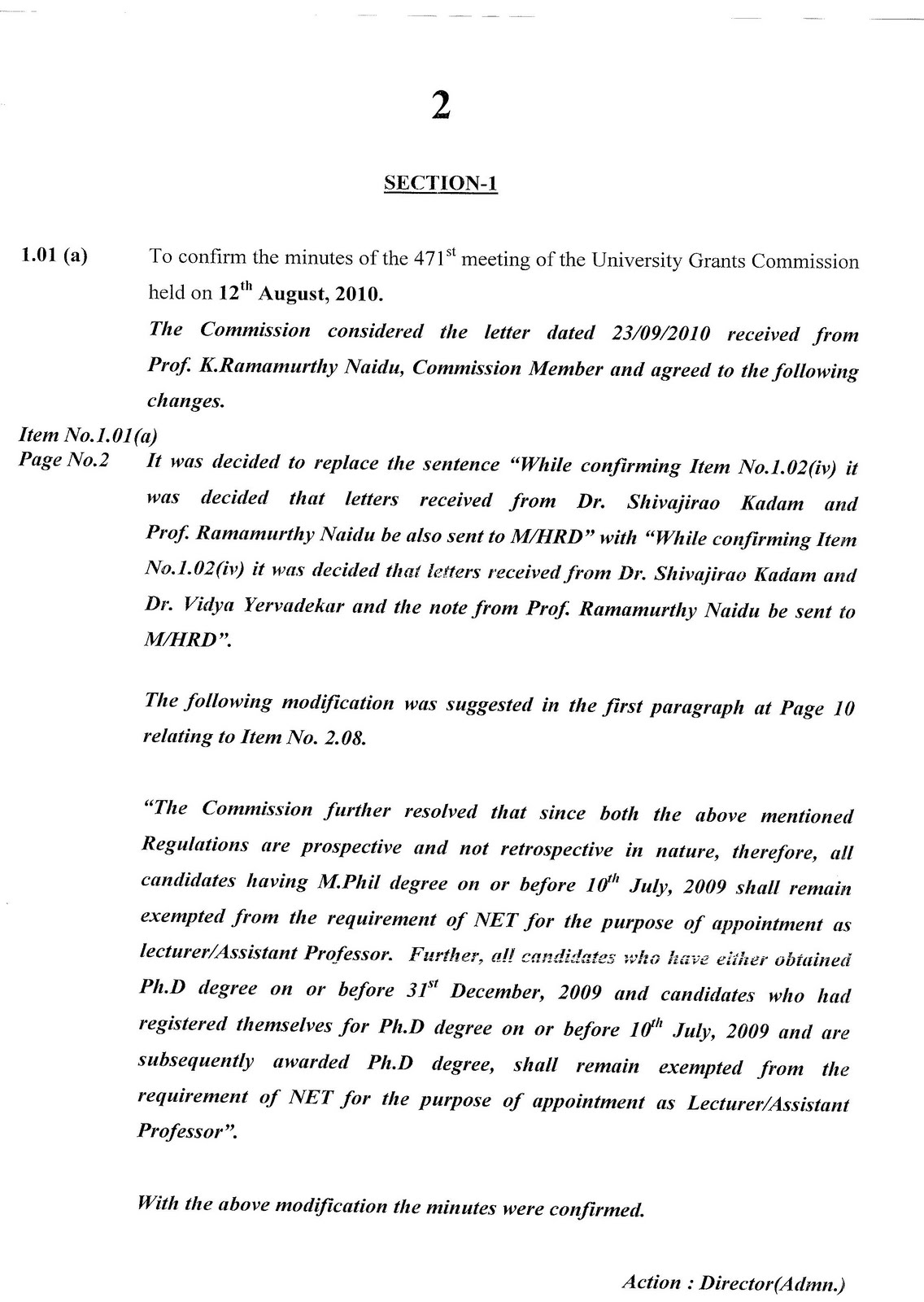 2

SECTION-1

1.01 (a) To confirm the minutes of the 471$^{st}$ meeting of the University Grants Commission held on 12$^{th}$ August, 2010.

The Commission considered the letter dated 23/09/2010 received from Prof. K.Ramamurthy Naidu, Commission Member and agreed to the following changes.

Item No.1.01(a)
Page No.2 It was decided to replace the sentence "While confirming Item No.1.02(iv) it was decided that letters received from Dr. Shivajirao Kadam and Prof. Ramamurthy Naidu be also sent to M/HRD" with "While confirming Item No.1.02(iv) it was decided that letters received from Dr. Shivajirao Kadam and Dr. Vidya Yervadekar and the note from Prof. Ramamurthy Naidu be sent to M/HRD".

The following modification was suggested in the first paragraph at Page 10 relating to Item No. 2.08.

"The Commission further resolved that since both the above mentioned Regulations are prospective and not retrospective in nature, therefore, all candidates having M.Phil degree on or before 10$^{th}$ July, 2009 shall remain exempted from the requirement of NET for the purpose of appointment as lecturer/Assistant Professor. Further, all candidates who have either obtained Ph.D degree on or before 31$^{st}$ December, 2009 and candidates who had registered themselves for Ph.D degree on or before 10$^{th}$ July, 2009 and are subsequently awarded Ph.D degree, shall remain exempted from the requirement of NET for the purpose of appointment as Lecturer/Assistant Professor".

With the above modification the minutes were confirmed.

Action : Director(Admn.)